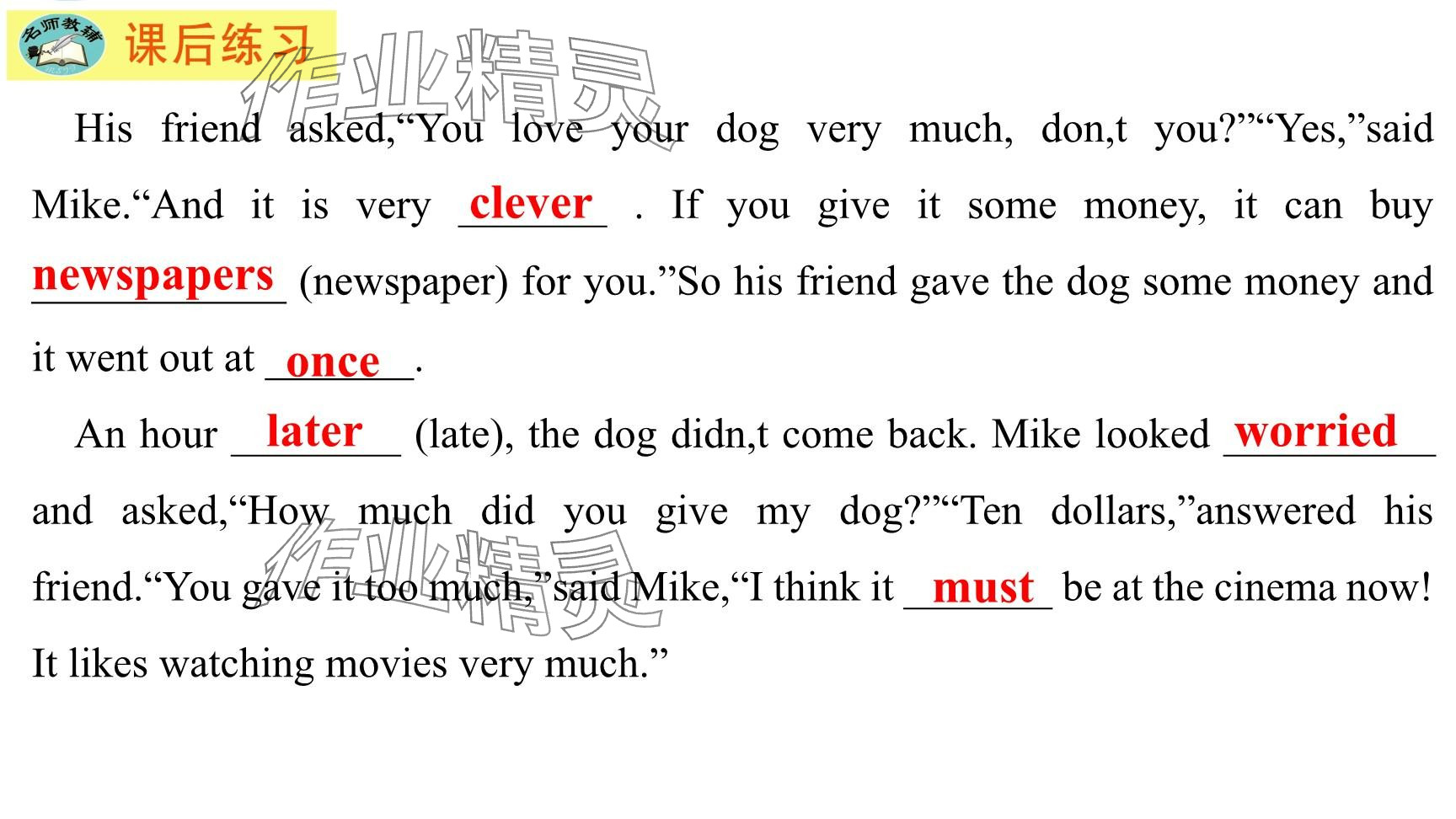 名师教辅

课后练习

His friend asked,"You love your dog very much, don,t you?""Yes,"said Mike."And it is very clever . If you give it some money, it can buy newspapers (newspaper) for you."So his friend gave the dog some money and it went out at once.

An hour later (late), the dog didn,t come back. Mike looked worried and asked,"How much did you give my dog?""Ten dollars,"answered his friend."You gave it too much,"said Mike,"I think it must be at the cinema now! It likes watching movies very much."

作业精灵